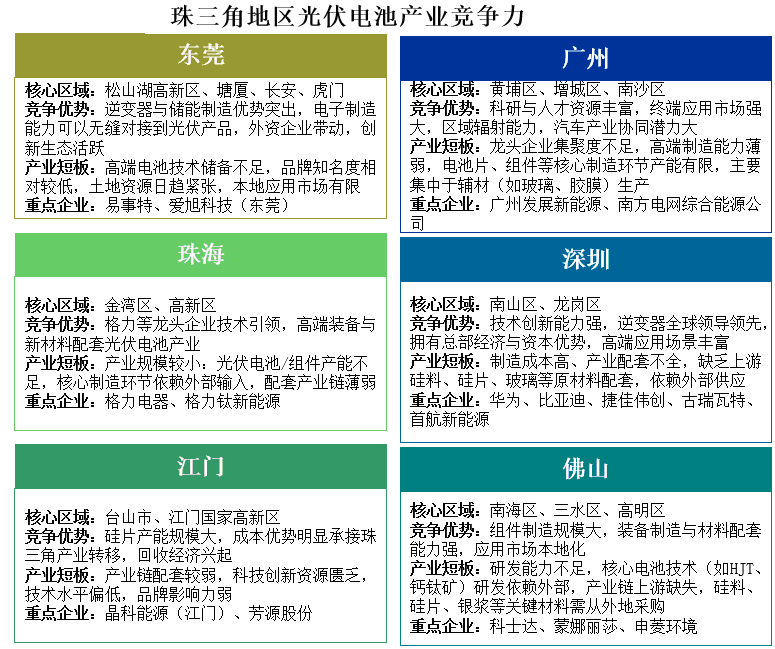 珠三角地区光伏电池产业竞争力

东莞

核心区域：松山湖高新区、塘厦、长安、虎门
竞争优势：逆变器与储能制造优势突出，电子制造能力可以无缝对接到光伏产品，外资企业带动，创新生态活跃
产业短板：高端电池技术储备不足，品牌知名度相对较低，土地资源日趋紧张，本地应用市场有限
重点企业：易事特、爱旭科技（东莞）

珠海

核心区域：金湾区、高新区
竞争优势：格力等龙头企业技术引领，高端装备与新材料配套光伏电池产业
产业短板：产业规模较小：光伏电池/组件产能不足，核心制造环节依赖外部输入，配套产业链薄弱
重点企业：格力电器、格力钛新能源

江门

核心区域：台山市、江门国家高新区
竞争优势：硅片产能规模大，成本优势明显承接珠三角产业转移，回收经济兴起
产业短板：产业链配套较弱，科技创新资源匮乏，技术水平偏低，品牌影响力弱
重点企业：晶科能源（江门）、芳源股份

广州

核心区域：黄埔区、增城区、南沙区
竞争优势：科研与人才资源丰富，终端应用市场强大，区域辐射能力，汽车产业协同潜力大
产业短板：龙头企业集聚度不足，高端制造能力薄弱，电池片、组件等核心制造环节产能有限，主要集中于辅材（如玻璃、胶膜）生产
重点企业：广州发展新能源、南方电网综合能源公司

深圳

核心区域：南山区、龙岗区
竞争优势：技术创新能力强，逆变器全球领导领先，拥有总部经济与资本优势，高端应用场景丰富
产业短板：制造成本高、产业配套不全，缺乏上游硅料、硅片、玻璃等原材料配套，依赖外部供应
重点企业：华为、比亚迪、捷佳伟创、古瑞瓦特、首航新能源

佛山

核心区域：南海区、三水区、高明区
竞争优势：组件制造规模大，装备制造与材料配套能力强，应用市场本地化
产业短板：研发能力不足，核心电池技术（如HJT、钙钛矿）研发依赖外部，产业链上游缺失，硅料、硅片、银浆等关键材料需从外地采购
重点企业：科士达、蒙娜丽莎、申菱环境